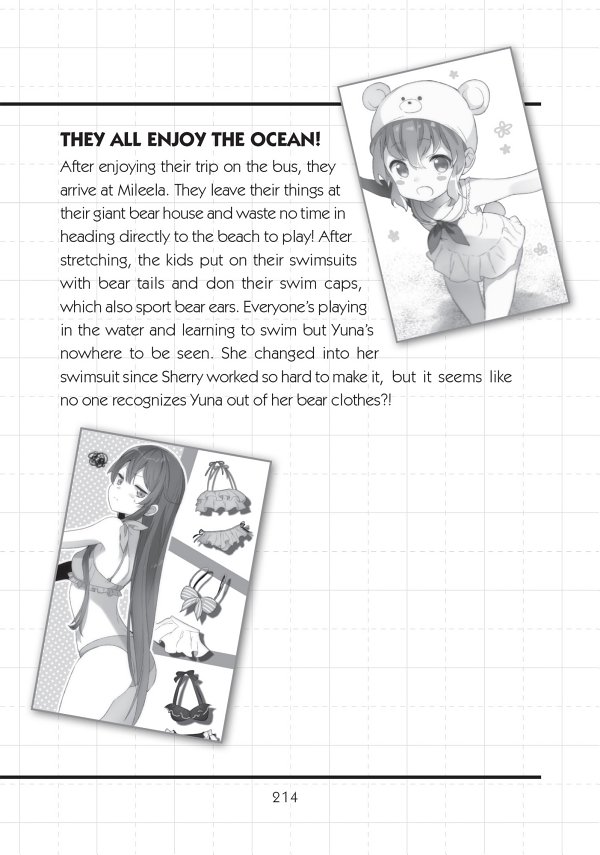 THEY ALL ENJOY THE OCEAN!

After enjoying their trip on the bus, they arrive at Mileela. They leave their things at their giant bear house and waste no time in heading directly to the beach to play! After stretching, the kids put on their swimsuits with bear tails and don their swim caps, which also sport bear ears. Everyone's playing in the water and learning to swim but Yuna's nowhere to be seen. She changed into her swimsuit since Sherry worked so hard to make it, but it seems like no one recognizes Yuna out of her bear clothes?!

214